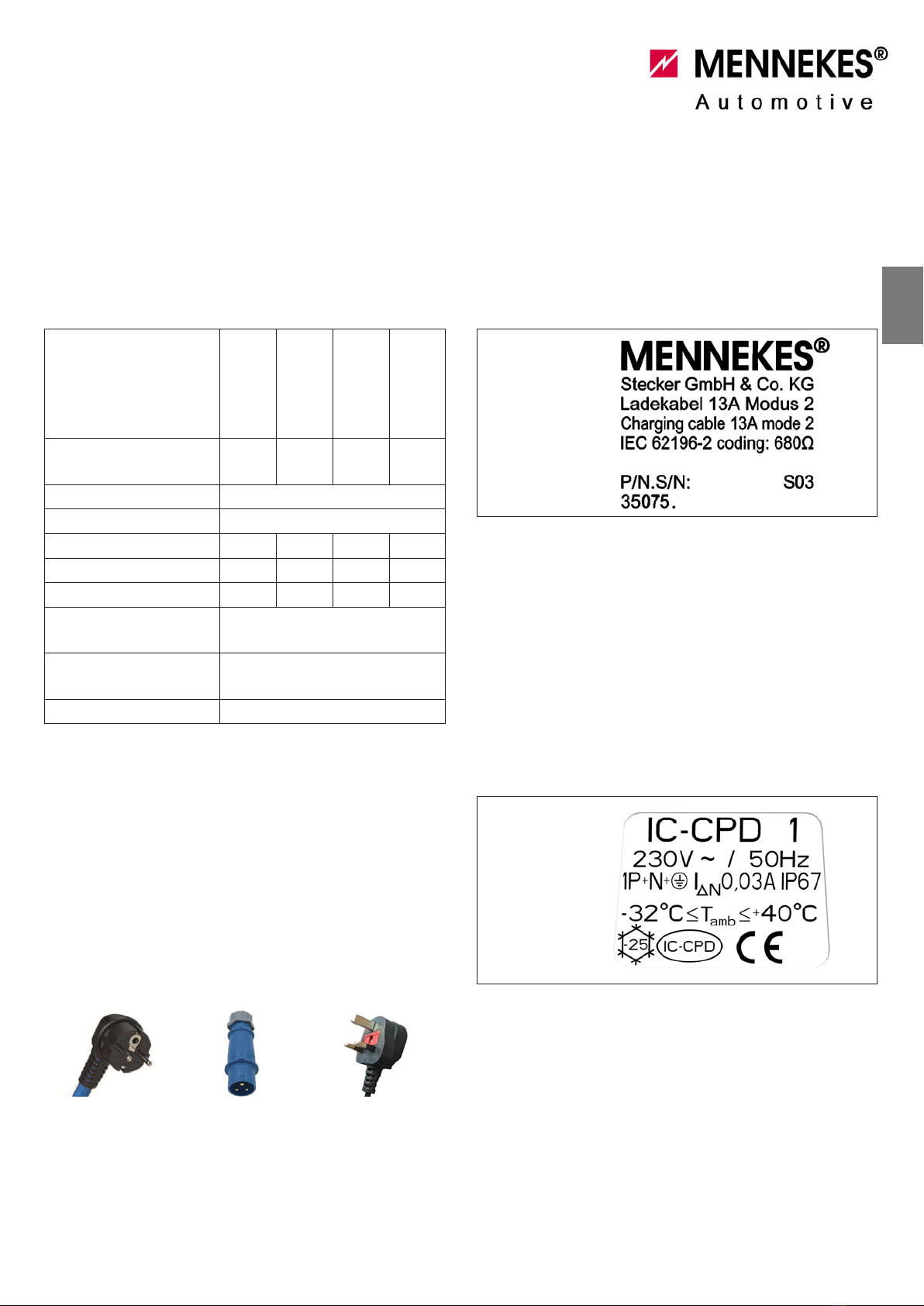 MENNEKES®
Automotive

MENNEKES®
Stecker GmbH & Co. KG
Ladekabel 13A Modus 2
Charging cable 13A mode 2
IEC 62196-2 coding: 680Ω

P/N.S/N: S03
35075.

IC-CPD 1
230V ~ / 50Hz
1P+N+⏚ $I_{\Delta N}$0,03A IP67
-32°C≤$T_{amb}$≤+40°C
-25 IC-CPD CE